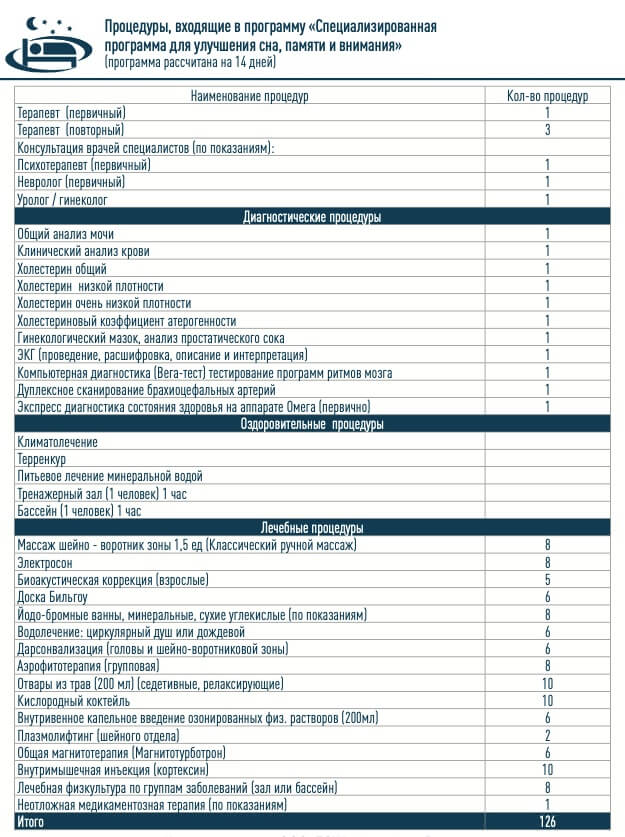 Процедуры, входящие в программу «Специализированная программа для улучшения сна, памяти и внимания»
(программа рассчитана на 14 дней)

| Наименование процедур | Кол-во процедур |
|---|---|
| Терапевт (первичный) | 1 |
| Терапевт (повторный) | 3 |
| Консультация врачей специалистов (по показаниям): | |
| Психотерапевт (первичный) | 1 |
| Невролог (первичный) | 1 |
| Уролог / гинеколог | 1 |
| Диагностические процедуры | |
| Общий анализ мочи | 1 |
| Клинический анализ крови | 1 |
| Холестерин общий | 1 |
| Холестерин низкой плотности | 1 |
| Холестерин очень низкой плотности | 1 |
| Холестериновый коэффициент атерогенности | 1 |
| Гинекологический мазок, анализ простатического сока | 1 |
| ЭКГ (проведение, расшифровка, описание и интерпретация) | 1 |
| Компьютерная диагностика (Вега-тест) тестирование программ ритмов мозга | 1 |
| Дуплексное сканирование брахиоцефальных артерий | 1 |
| Экспресс диагностика состояния здоровья на аппарате Омега (первично) | 1 |
| Оздоровительные процедуры | |
| Климатолечение | |
| Терренкур | |
| Питьевое лечение минеральной водой | |
| Тренажерный зал (1 человек) 1 час | |
| Бассейн (1 человек) 1 час | |
| Лечебные процедуры | |
| Массаж шейно - воротник зоны 1,5 ед (Классический ручной массаж) | 8 |
| Электросон | 8 |
| Биоакустическая коррекция (взрослые) | 5 |
| Доска Бильгоу | 6 |
| Йодо-бромные ванны, минеральные, сухие углекислые (по показаниям) | 8 |
| Водолечение: циркулярный душ или дождевой | 6 |
| Дарсонвализация (головы и шейно-воротниковой зоны) | 6 |
| Аэрофитотерапия (групповая) | 8 |
| Отвары из трав (200 мл) (седетивные, релаксирующие) | 10 |
| Кислородный коктейль | 10 |
| Внутривенное капельное введение озонированных физ. растворов (200мл) | 6 |
| Плазмолифтинг (шейного отдела) | 2 |
| Общая магнитотерапия (Магнитотурботрон) | 6 |
| Внутримышечная инъекция (кортексин) | 10 |
| Лечебная физкультура по группам заболеваний (зал или бассейн) | 8 |
| Неотложная медикаментозная терапия (по показаниям) | 1 |
| Итого | 126 |